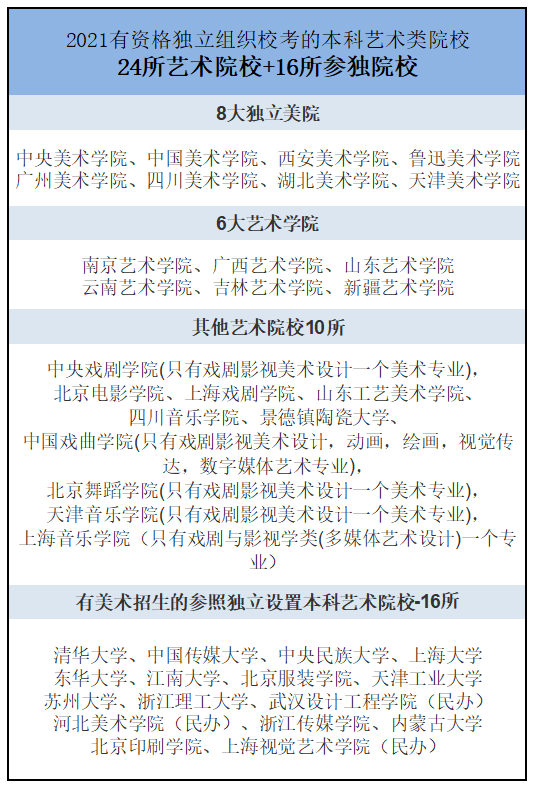 2021有资格独立组织校考的本科艺术类院校
24所艺术院校+16所参独院校

8大独立美院

中央美术学院、中国美术学院、西安美术学院、鲁迅美术学院
广州美术学院、四川美术学院、湖北美术学院、天津美术学院

6大艺术学院

南京艺术学院、广西艺术学院、山东艺术学院
云南艺术学院、吉林艺术学院、新疆艺术学院

其他艺术院校10所

中央戏剧学院(只有戏剧影视美术设计一个美术专业),
北京电影学院、上海戏剧学院、山东工艺美术学院、
四川音乐学院、景德镇陶瓷大学、
中国戏曲学院(只有戏剧影视美术设计，动画，绘画，视觉传达，数字媒体艺术专业),
北京舞蹈学院(只有戏剧影视美术设计一个美术专业),
天津音乐学院(只有戏剧影视美术设计一个美术专业),
上海音乐学院（只有戏剧与影视学类(多媒体艺术设计)一个专业）

有美术招生的参照独立设置本科艺术院校-16所

清华大学、中国传媒大学、中央民族大学、上海大学
东华大学、江南大学、北京服装学院、天津工业大学
苏州大学、浙江理工大学、武汉设计工程学院（民办）
河北美术学院（民办）、浙江传媒学院、内蒙古大学
北京印刷学院、上海视觉艺术学院（民办）